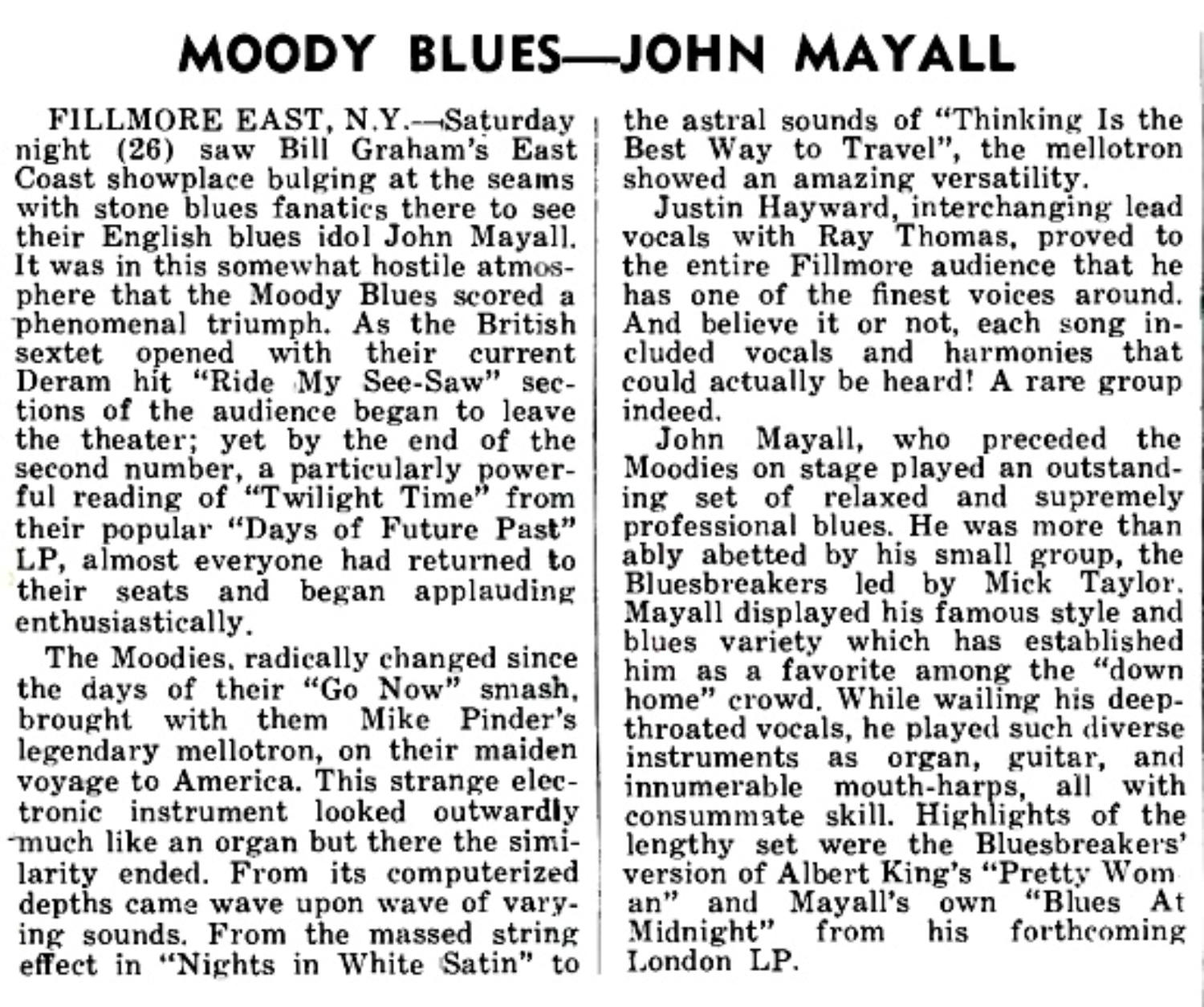 MOODY BLUES—JOHN MAYALL

FILLMORE EAST, N.Y.—Saturday night (26) saw Bill Graham's East Coast showplace bulging at the seams with stone blues fanatics there to see their English blues idol John Mayall. It was in this somewhat hostile atmosphere that the Moody Blues scored a phenomenal triumph. As the British sextet opened with their current Deram hit "Ride My See-Saw" sections of the audience began to leave the theater; yet by the end of the second number, a particularly powerful reading of "Twilight Time" from their popular "Days of Future Past" LP, almost everyone had returned to their seats and began applauding enthusiastically.

The Moodies, radically changed since the days of their "Go Now" smash, brought with them Mike Pinder's legendary mellotron, on their maiden voyage to America. This strange electronic instrument looked outwardly much like an organ but there the similarity ended. From its computerized depths came wave upon wave of varying sounds. From the massed string effect in "Nights in White Satin" to the astral sounds of "Thinking Is the Best Way to Travel", the mellotron showed an amazing versatility.

Justin Hayward, interchanging lead vocals with Ray Thomas, proved to the entire Fillmore audience that he has one of the finest voices around. And believe it or not, each song included vocals and harmonies that could actually be heard! A rare group indeed.

John Mayall, who preceded the Moodies on stage played an outstanding set of relaxed and supremely professional blues. He was more than ably abetted by his small group, the Bluesbreakers led by Mick Taylor. Mayall displayed his famous style and blues variety which has established him as a favorite among the "down home" crowd. While wailing his deep-throated vocals, he played such diverse instruments as organ, guitar, and innumerable mouth-harps, all with consummate skill. Highlights of the lengthy set were the Bluesbreakers' version of Albert King's "Pretty Woman" and Mayall's own "Blues At Midnight" from his forthcoming London LP.